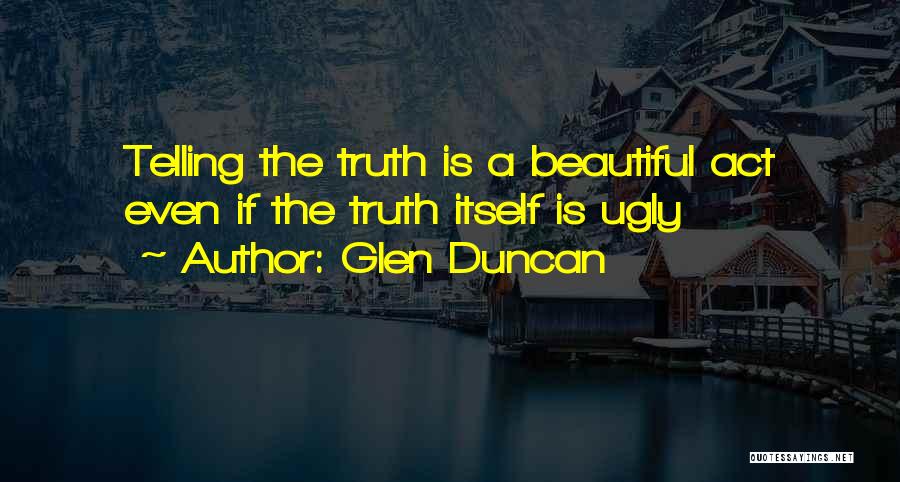 Telling the truth is a beautiful act even if the truth itself is ugly

~ Author: Glen Duncan

QUOTESSAYINGS.NET